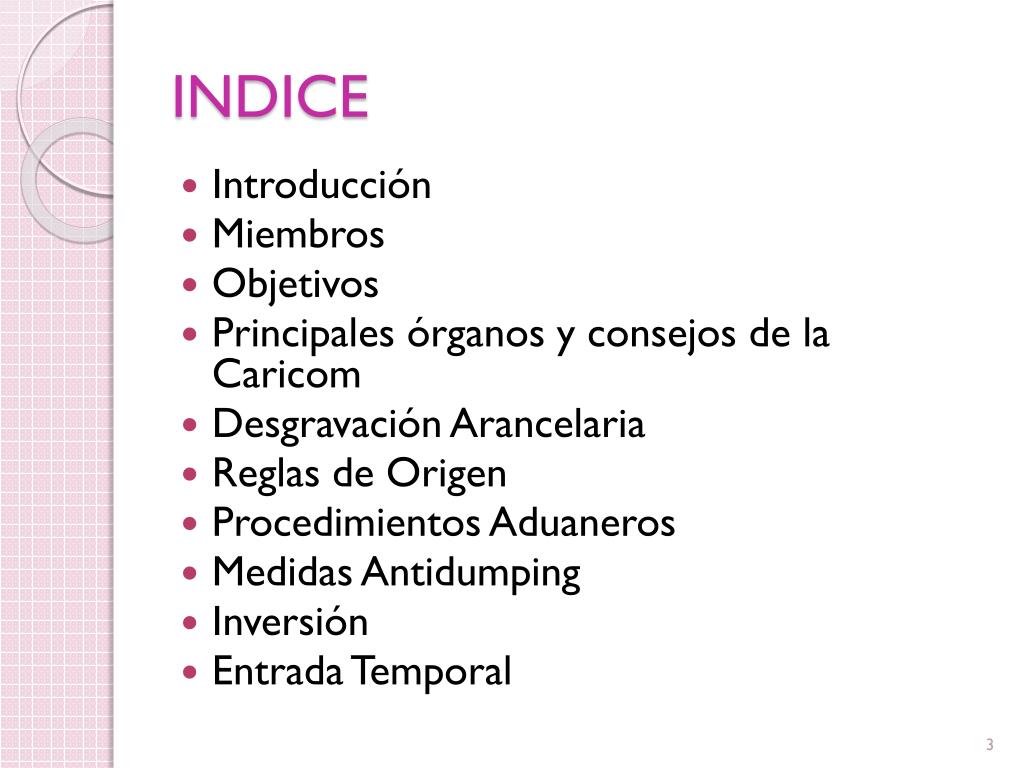 INDICE

• Introducción
• Miembros
• Objetivos
• Principales órganos y consejos de la Caricom
• Desgravación Arancelaria
• Reglas de Origen
• Procedimientos Aduaneros
• Medidas Antidumping
• Inversión
• Entrada Temporal

3